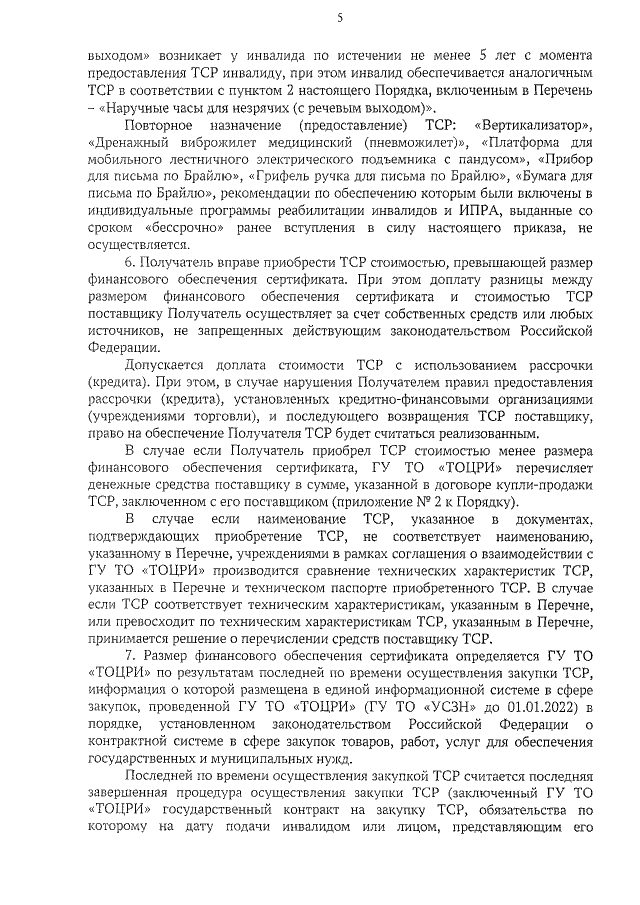 5

выходом» возникает у инвалида по истечении не менее 5 лет с момента предоставления ТСР инвалиду, при этом инвалид обеспечивается аналогичным ТСР в соответствии с пунктом 2 настоящего Порядка, включенным в Перечень – «Наручные часы для незрячих (с речевым выходом)».

Повторное назначение (предоставление) ТСР: «Вертикализатор», «Дренажный виброжилет медицинский (пневможилет)», «Платформа для мобильного лестничного электрического подъемника с пандусом», «Прибор для письма по Брайлю», «Грифель ручка для письма по Брайлю», «Бумага для письма по Брайлю», рекомендации по обеспечению которым были включены в индивидуальные программы реабилитации инвалидов и ИПРА, выданные со сроком «бессрочно» ранее вступления в силу настоящего приказа, не осуществляется.

6. Получатель вправе приобрести ТСР стоимостью, превышающей размер финансового обеспечения сертификата. При этом доплату разницы между размером финансового обеспечения сертификата и стоимостью ТСР поставщику Получатель осуществляет за счет собственных средств или любых источников, не запрещенных действующим законодательством Российской Федерации.

Допускается доплата стоимости ТСР с использованием рассрочки (кредита). При этом, в случае нарушения Получателем правил предоставления рассрочки (кредита), установленных кредитно-финансовыми организациями (учреждениями торговли), и последующего возвращения ТСР поставщику, право на обеспечение Получателя ТСР будет считаться реализованным.

В случае если Получатель приобрел ТСР стоимостью менее размера финансового обеспечения сертификата, ГУ ТО «ТОЦРИ» перечисляет денежные средства поставщику в сумме, указанной в договоре купли-продажи ТСР, заключенном с его поставщиком (приложение № 2 к Порядку).

В случае если наименование ТСР, указанное в документах, подтверждающих приобретение ТСР, не соответствует наименованию, указанному в Перечне, учреждениями в рамках соглашения о взаимодействии с ГУ ТО «ТОЦРИ» производится сравнение технических характеристик ТСР, указанных в Перечне и техническом паспорте приобретенного ТСР. В случае если ТСР соответствует техническим характеристикам, указанным в Перечне, или превосходит по техническим характеристикам ТСР, указанным в Перечне, принимается решение о перечислении средств поставщику ТСР.

7. Размер финансового обеспечения сертификата определяется ГУ ТО «ТОЦРИ» по результатам последней по времени осуществления закупки ТСР, информация о которой размещена в единой информационной системе в сфере закупок, проведенной ГУ ТО «ТОЦРИ» (ГУ ТО «УСЗН» до 01.01.2022) в порядке, установленном законодательством Российской Федерации о контрактной системе в сфере закупок товаров, работ, услуг для обеспечения государственных и муниципальных нужд.

Последней по времени осуществления закупкой ТСР считается последняя завершенная процедура осуществления закупки ТСР (заключенный ГУ ТО «ТОЦРИ» государственный контракт на закупку ТСР, обязательства по которому на дату подачи инвалидом или лицом, представляющим его